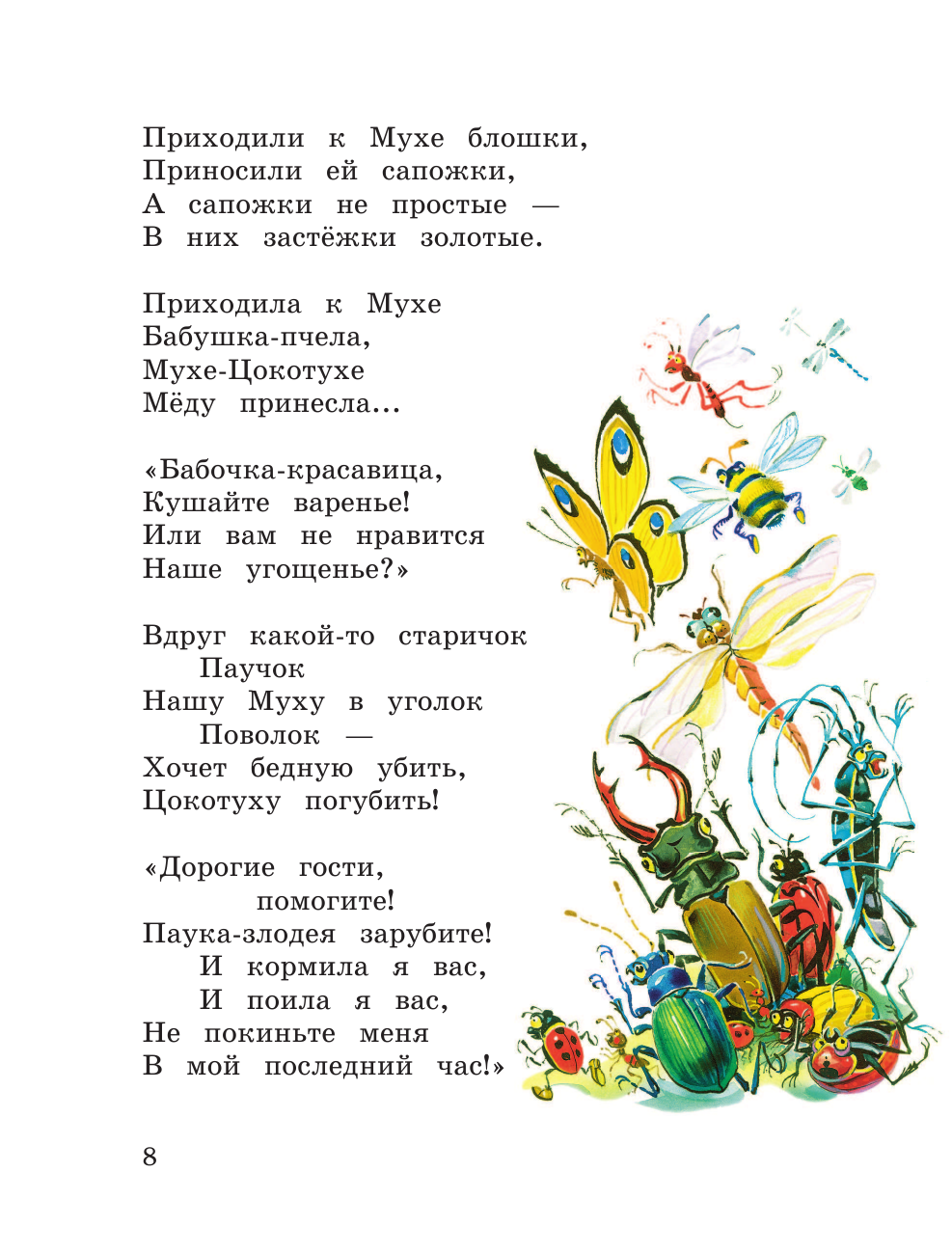 Приходили к Мухе блошки,
Приносили ей сапожки,
А сапожки не простые —
В них застёжки золотые.

Приходила к Мухе
Бабушка-пчела,
Мухе-Цокотухе
Мёду принесла...

«Бабочка-красавица,
Кушайте варенье!
Или вам не нравится
Наше угощенье?»

Вдруг какой-то старичок
Паучок
Нашу Муху в уголок
Поволок —
Хочет бедную убить,
Цокотуху погубить!

«Дорогие гости,
помогите!
Паука-злодея зарубите!
И кормила я вас,
И поила я вас,
Не покиньте меня
В мой последний час!»

8